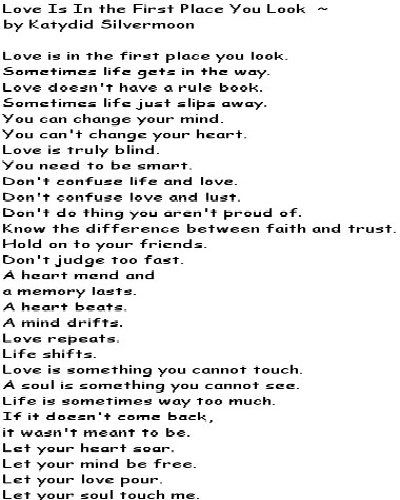 Love Is In the First Place You Look ~
by Katydid Silvermoon

Love is in the first place you look.
Sometimes life gets in the way.
Love doesn't have a rule book.
Sometimes life just slips away.
You can change your mind.
You can't change your heart.
Love is truly blind.
You need to be smart.
Don't confuse life and love.
Don't confuse love and lust.
Don't do thing you aren't proud of.
Know the difference between faith and trust.
Hold on to your friends.
Don't judge too fast.
A heart mend and
a memory lasts.
A heart beats.
A mind drifts.
Love repeats.
Life shifts.
Love is something you cannot touch.
A soul is something you cannot see.
Life is sometimes way too much.
If it doesn't come back,
it wasn't meant to be.
Let your heart soar.
Let your mind be free.
Let your love pour.
Let your soul touch me.